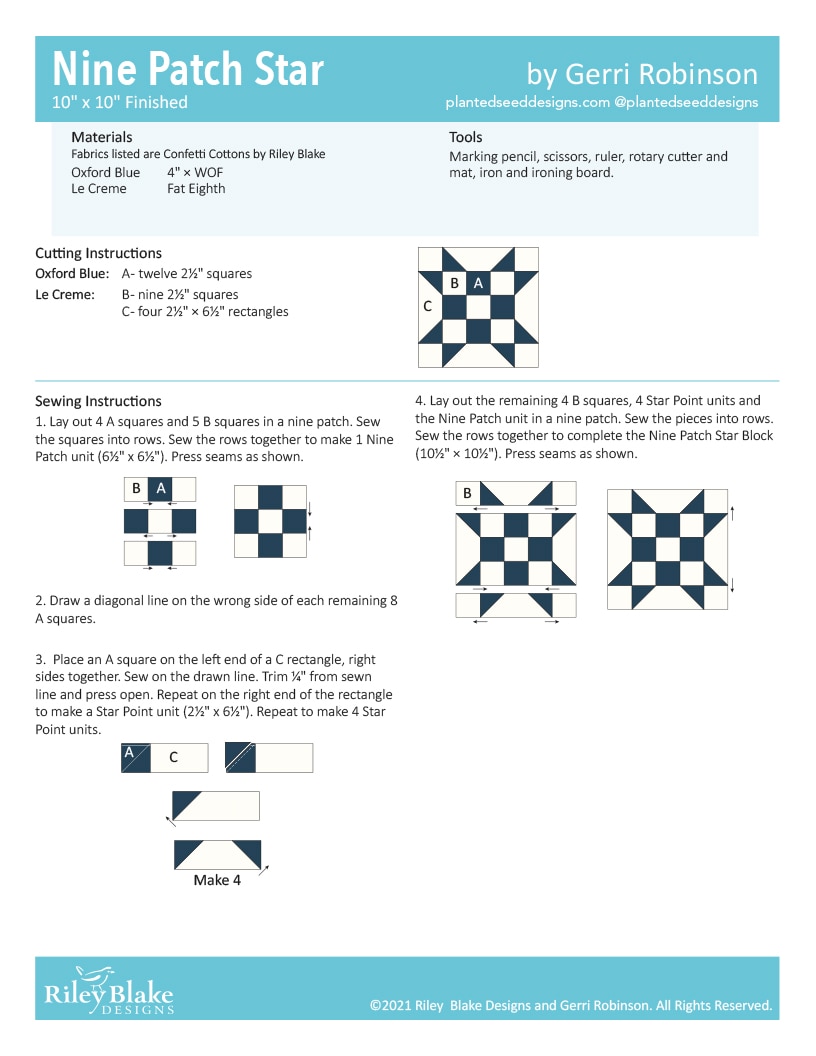 Nine Patch Star
10" x 10" Finished

by Gerri Robinson
plantedseeddesigns.com @plantedseeddesigns

Materials
Fabrics listed are Confetti Cottons by Riley Blake
Oxford Blue 4" × WOF
Le Creme Fat Eighth

Tools
Marking pencil, scissors, ruler, rotary cutter and mat, iron and ironing board.

Cutting Instructions
Oxford Blue: A- twelve 2½" squares
Le Creme: B- nine 2½" squares
C- four 2½" × 6½" rectangles

B A
C

Sewing Instructions
1. Lay out 4 A squares and 5 B squares in a nine patch. Sew the squares into rows. Sew the rows together to make 1 Nine Patch unit (6½" x 6½"). Press seams as shown.

B A

2. Draw a diagonal line on the wrong side of each remaining 8 A squares.

3. Place an A square on the left end of a C rectangle, right sides together. Sew on the drawn line. Trim ¼" from sewn line and press open. Repeat on the right end of the rectangle to make a Star Point unit (2½" x 6½"). Repeat to make 4 Star Point units.

A C

Make 4

4. Lay out the remaining 4 B squares, 4 Star Point units and the Nine Patch unit in a nine patch. Sew the pieces into rows. Sew the rows together to complete the Nine Patch Star Block (10½" × 10½"). Press seams as shown.

B

Riley Blake DESIGNS

©2021 Riley Blake Designs and Gerri Robinson. All Rights Reserved.